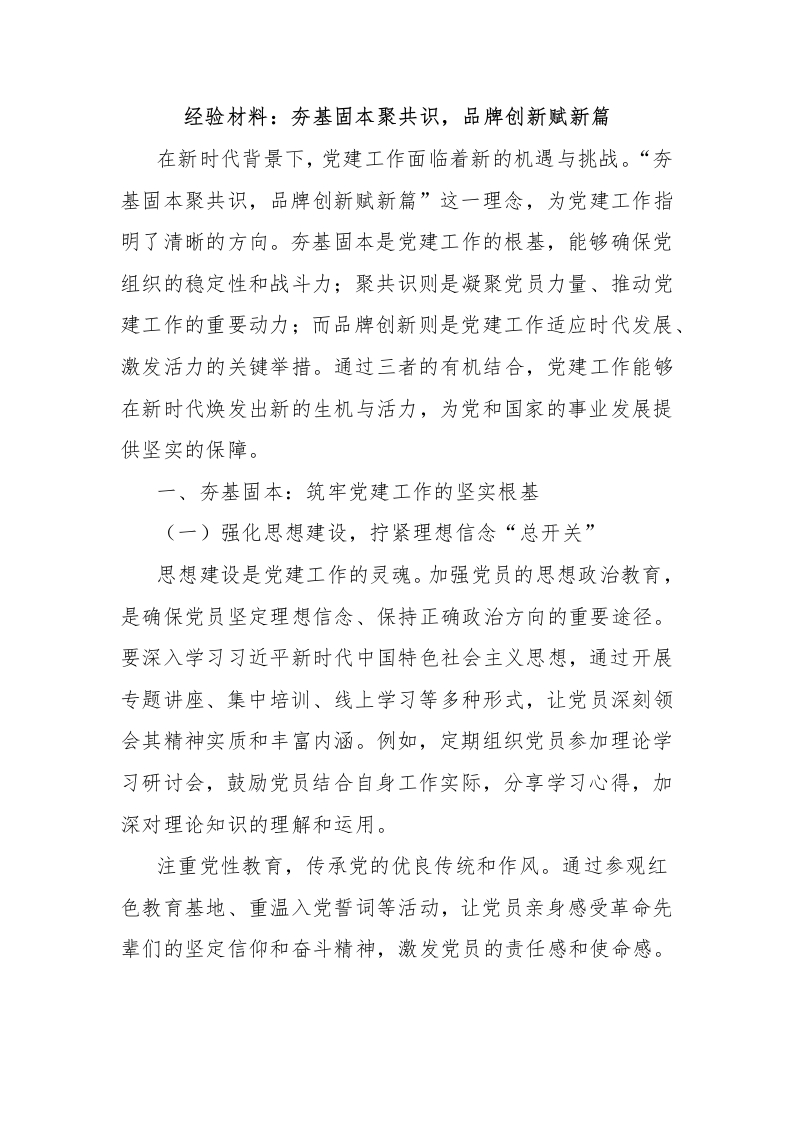 经验材料：夯基固本聚共识，品牌创新赋新篇

在新时代背景下，党建工作面临着新的机遇与挑战。“夯基固本聚共识，品牌创新赋新篇”这一理念，为党建工作指明了清晰的方向。夯基固本是党建工作的根基，能够确保党组织的稳定性和战斗力；聚共识则是凝聚党员力量、推动党建工作的重要动力；而品牌创新则是党建工作适应时代发展、激发活力的关键举措。通过三者的有机结合，党建工作能够在新时代焕发出新的生机与活力，为党和国家的事业发展提供坚实的保障。

一、夯基固本：筑牢党建工作的坚实根基

（一）强化思想建设，拧紧理想信念“总开关”

思想建设是党建工作的灵魂。加强党员的思想政治教育，是确保党员坚定理想信念、保持正确政治方向的重要途径。要深入学习习近平新时代中国特色社会主义思想，通过开展专题讲座、集中培训、线上学习等多种形式，让党员深刻领会其精神实质和丰富内涵。例如，定期组织党员参加理论学习研讨会，鼓励党员结合自身工作实际，分享学习心得，加深对理论知识的理解和运用。

注重党性教育，传承党的优良传统和作风。通过参观红色教育基地、重温入党誓词等活动，让党员亲身感受革命先辈们的坚定信仰和奋斗精神，激发党员的责任感和使命感。